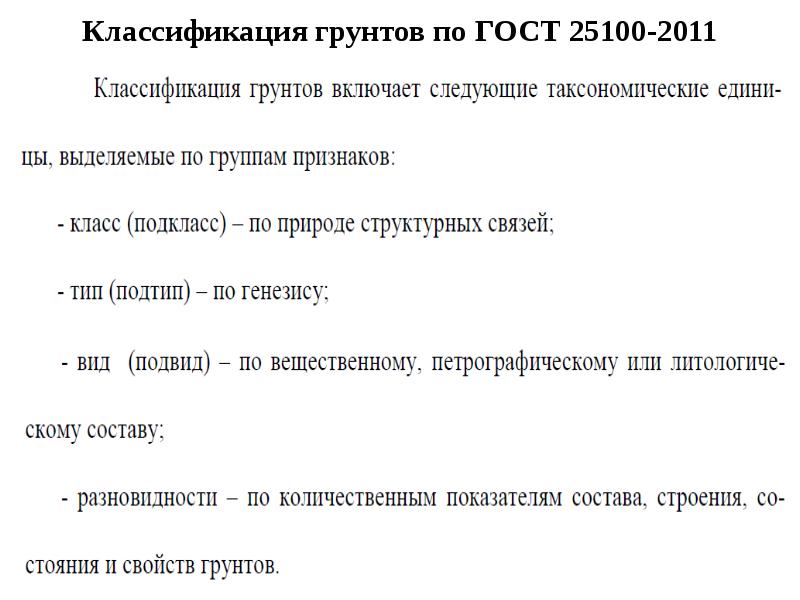 Классификация грунтов по ГОСТ 25100-2011

Классификация грунтов включает следующие таксономические единицы, выделяемые по группам признаков:

- класс (подкласс) – по природе структурных связей;

- тип (подтип) – по генезису;

- вид (подвид) – по вещественному, петрографическому или литологическому составу;

- разновидности – по количественным показателям состава, строения, состояния и свойств грунтов.